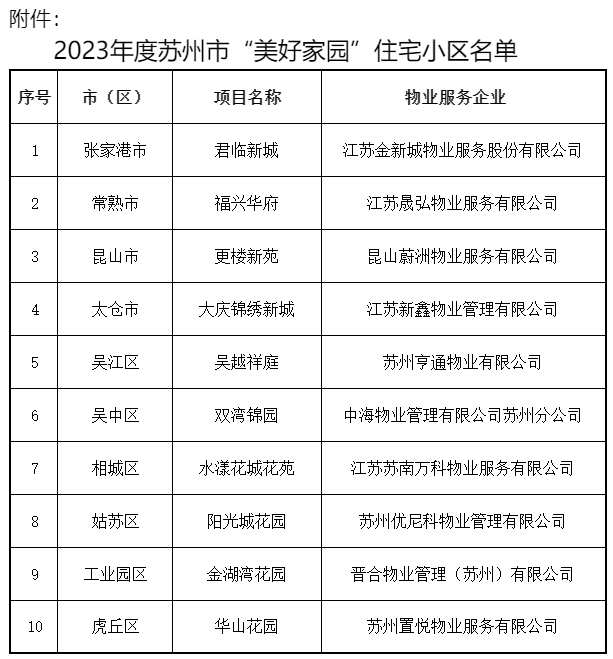 附件：

2023年度苏州市“美好家园”住宅小区名单

| 序号 | 市（区） | 项目名称 | 物业服务企业 |
|---|---|---|---|
| 1 | 张家港市 | 君临新城 | 江苏金新城物业服务股份有限公司 |
| 2 | 常熟市 | 福兴华府 | 江苏晟弘物业服务有限公司 |
| 3 | 昆山市 | 更楼新苑 | 昆山蔚洲物业服务有限公司 |
| 4 | 太仓市 | 大庆锦绣新城 | 江苏新鑫物业管理有限公司 |
| 5 | 吴江区 | 吴越祥庭 | 苏州亨通物业有限公司 |
| 6 | 吴中区 | 双湾锦园 | 中海物业管理有限公司苏州分公司 |
| 7 | 相城区 | 水漾花城花苑 | 江苏苏南万科物业服务有限公司 |
| 8 | 姑苏区 | 阳光城花园 | 苏州优尼科物业管理有限公司 |
| 9 | 工业园区 | 金湖湾花园 | 晋合物业管理（苏州）有限公司 |
| 10 | 虎丘区 | 华山花园 | 苏州置悦物业服务有限公司 |